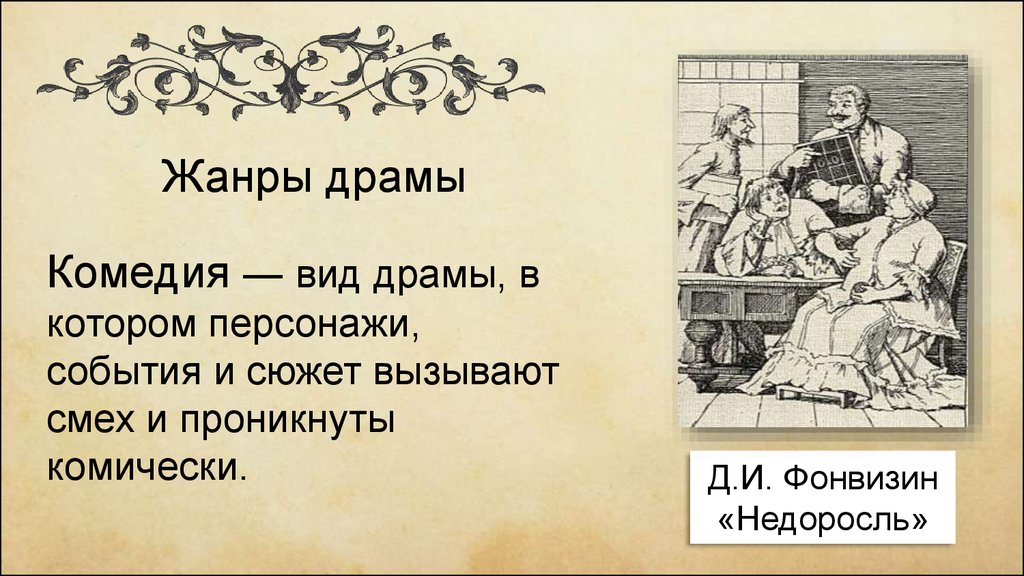 Жанры драмы

Комедия — вид драмы, в котором персонажи, события и сюжет вызывают смех и проникнуты комически.

Д.И. Фонвизин «Недоросль»